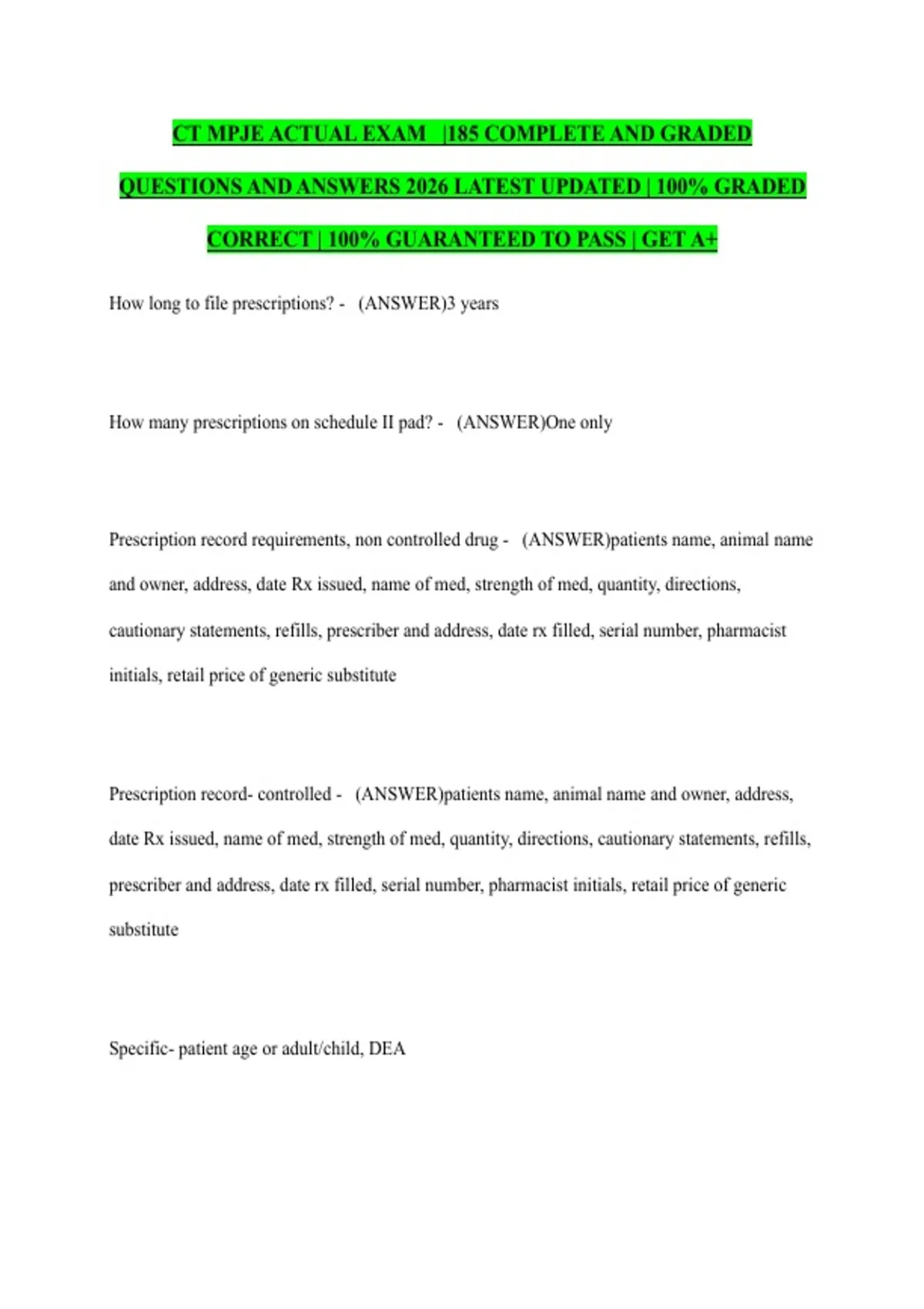 CT MPJE ACTUAL EXAM |185 COMPLETE AND GRADED QUESTIONS AND ANSWERS 2026 LATEST UPDATED | 100% GRADED CORRECT | 100% GUARANTEED TO PASS | GET A+

How long to file prescriptions? - (ANSWER)3 years

How many prescriptions on schedule II pad? - (ANSWER)One only

Prescription record requirements, non controlled drug - (ANSWER)patients name, animal name and owner, address, date Rx issued, name of med, strength of med, quantity, directions, cautionary statements, refills, prescriber and address, date rx filled, serial number, pharmacist initials, retail price of generic substitute

Prescription record- controlled - (ANSWER)patients name, animal name and owner, address, date Rx issued, name of med, strength of med, quantity, directions, cautionary statements, refills, prescriber and address, date rx filled, serial number, pharmacist initials, retail price of generic substitute

Specific- patient age or adult/child, DEA